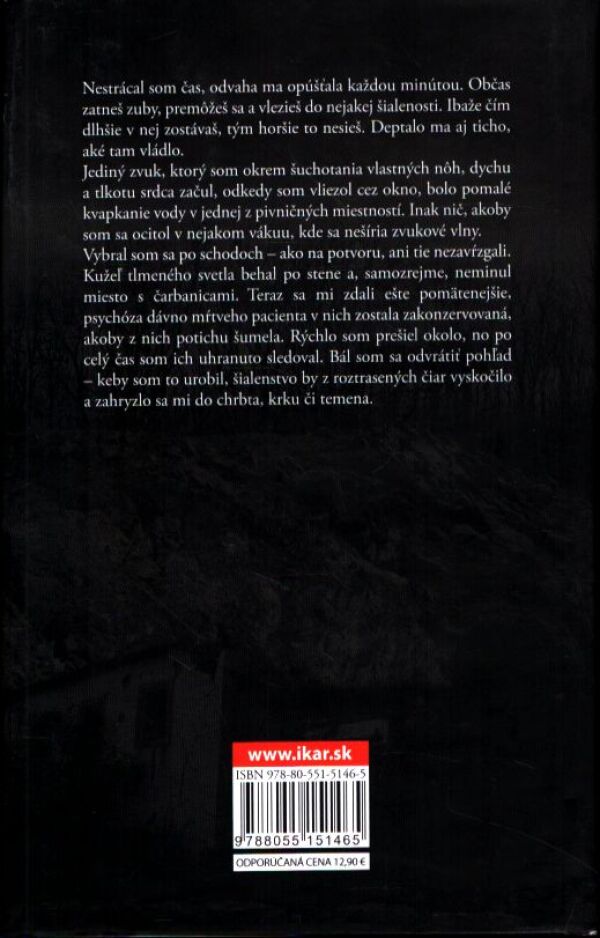 Nestrácal som čas, odvaha ma opúšťala každou minútou. Občas zatneš zuby, premôžeš sa a vlezieš do nejakej šialenosti. Ibaže čím dlhšie v nej zostávaš, tým horšie to nesieš. Deptalo ma aj ticho, aké tam vládlo.
Jediný zvuk, ktorý som okrem šuchotania vlastných nôh, dychu a tlkotu srdca začul, odkedy som vliezol cez okno, bolo pomalé kvapkanie vody v jednej z pivničných miestností. Inak nič, akoby som sa ocitol v nejakom vákuu, kde sa nešíria zvukové vlny.
Vybral som sa po schodoch – ako na potvoru, ani tie nezavŕzgali. Kužeľ tlmeného svetla behal po stene a, samozrejme, neminul miesto s čarbanicami. Teraz sa mi zdali ešte pomätenejšie, psychóza dávno mŕtveho pacienta v nich zostala zakonzervovaná, akoby z nich potichu šumela. Rýchlo som prešiel okolo, no po celý čas som ich uhranuto sledoval. Bál som sa odvrátiť pohľad – keby som to urobil, šialenstvo by z roztrasených čiar vyskočilo a zahryzlo sa mi do chrbta, krku či temena.

www.ikar.sk

ISBN 978-80-551-5146-5

9 788055 151465

ODPORÚČANÁ CENA 12,90 €